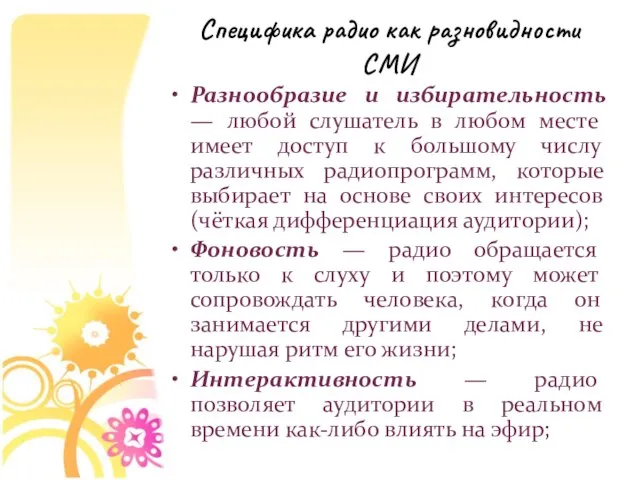 Специфика радио как разновидности СМИ

• Разнообразие и избирательность — любой слушатель в любом месте имеет доступ к большому числу различных радиопрограмм, которые выбирает на основе своих интересов (чёткая дифференциация аудитории);

• Фоновость — радио обращается только к слуху и поэтому может сопровождать человека, когда он занимается другими делами, не нарушая ритм его жизни;

• Интерактивность — радио позволяет аудитории в реальном времени как-либо влиять на эфир;